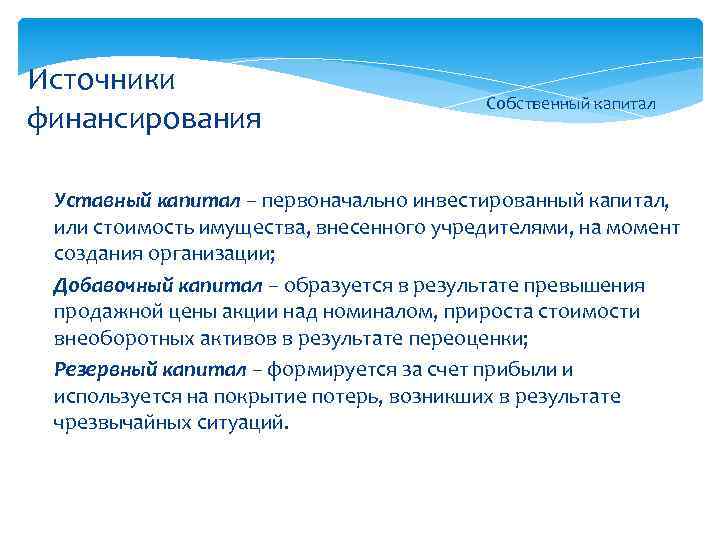 Источники финансирования

Собственный капитал

Уставный капитал – первоначально инвестированный капитал, или стоимость имущества, внесенного учредителями, на момент создания организации;

Добавочный капитал – образуется в результате превышения продажной цены акции над номиналом, прироста стоимости внеоборотных активов в результате переоценки;

Резервный капитал – формируется за счет прибыли и используется на покрытие потерь, возникших в результате чрезвычайных ситуаций.